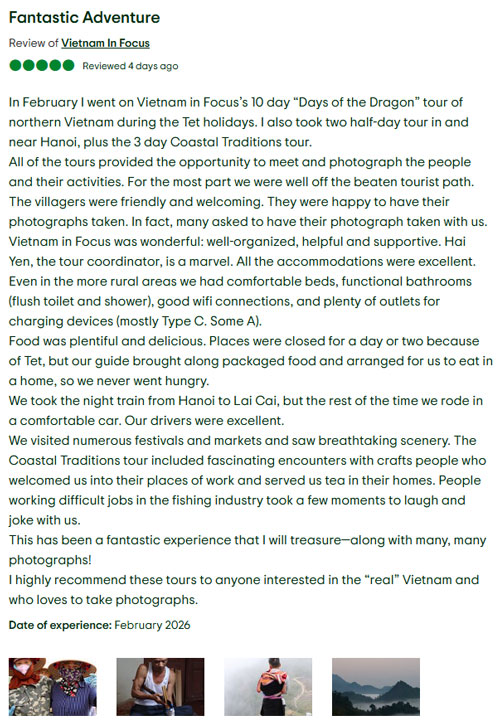 Fantastic Adventure

Review of Vietnam In Focus

Reviewed 4 days ago

In February I went on Vietnam in Focus's 10 day "Days of the Dragon" tour of northern Vietnam during the Tet holidays. I also took two half-day tour in and near Hanoi, plus the 3 day Coastal Traditions tour.
All of the tours provided the opportunity to meet and photograph the people and their activities. For the most part we were well off the beaten tourist path. The villagers were friendly and welcoming. They were happy to have their photographs taken. In fact, many asked to have their photograph taken with us.
Vietnam in Focus was wonderful: well-organized, helpful and supportive. Hai Yen, the tour coordinator, is a marvel. All the accommodations were excellent. Even in the more rural areas we had comfortable beds, functional bathrooms (flush toilet and shower), good wifi connections, and plenty of outlets for charging devices (mostly Type C. Some A).
Food was plentiful and delicious. Places were closed for a day or two because of Tet, but our guide brought along packaged food and arranged for us to eat in a home, so we never went hungry.
We took the night train from Hanoi to Lai Cai, but the rest of the time we rode in a comfortable car. Our drivers were excellent.
We visited numerous festivals and markets and saw breathtaking scenery. The Coastal Traditions tour included fascinating encounters with crafts people who welcomed us into their places of work and served us tea in their homes. People working difficult jobs in the fishing industry took a few moments to laugh and joke with us.
This has been a fantastic experience that I will treasure—along with many, many photographs!
I highly recommend these tours to anyone interested in the "real" Vietnam and who loves to take photographs.

Date of experience: February 2026